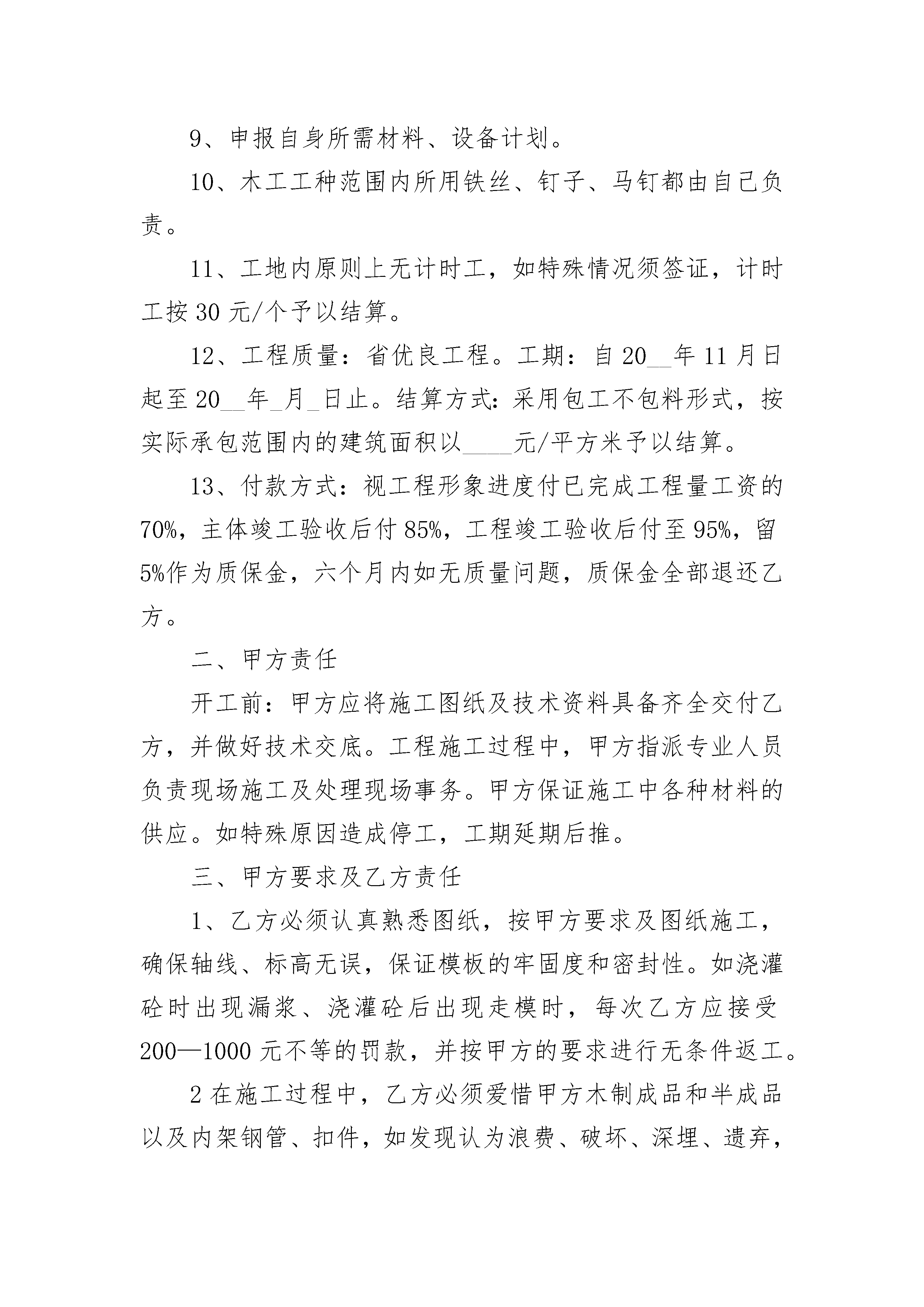 9、申报自身所需材料、设备计划。

10、木工工种范围内所用铁丝、钉子、马钉都由自己负责。

11、工地内原则上无计时工，如特殊情况须签证，计时工按 30 元/个予以结算。

12、工程质量：省优良工程。工期：自 20__年 11 月日起至 20__年_月_日止。结算方式：采用包工不包料形式，按实际承包范围内的建筑面积以____元/平方米予以结算。

13、付款方式：视工程形象进度付已完成工程量工资的 70%，主体竣工验收后付 85%，工程竣工验收后付至 95%，留 5%作为质保金，六个月内如无质量问题，质保金全部退还乙方。

二、甲方责任

开工前：甲方应将施工图纸及技术资料具备齐全交付乙方，并做好技术交底。工程施工过程中，甲方指派专业人员负责现场施工及处理现场事务。甲方保证施工中各种材料的供应。如特殊原因造成停工，工期延期后推。

三、甲方要求及乙方责任

1、乙方必须认真熟悉图纸，按甲方要求及图纸施工，确保轴线、标高无误，保证模板的牢固度和密封性。如浇灌砼时出现漏浆、浇灌砼后出现走模时，每次乙方应接受 200—1000 元不等的罚款，并按甲方的要求进行无条件返工。

2 在施工过程中，乙方必须爱惜甲方木制成品和半成品以及内架钢管、扣件，如发现认为浪费、破坏、深埋、遗弃，